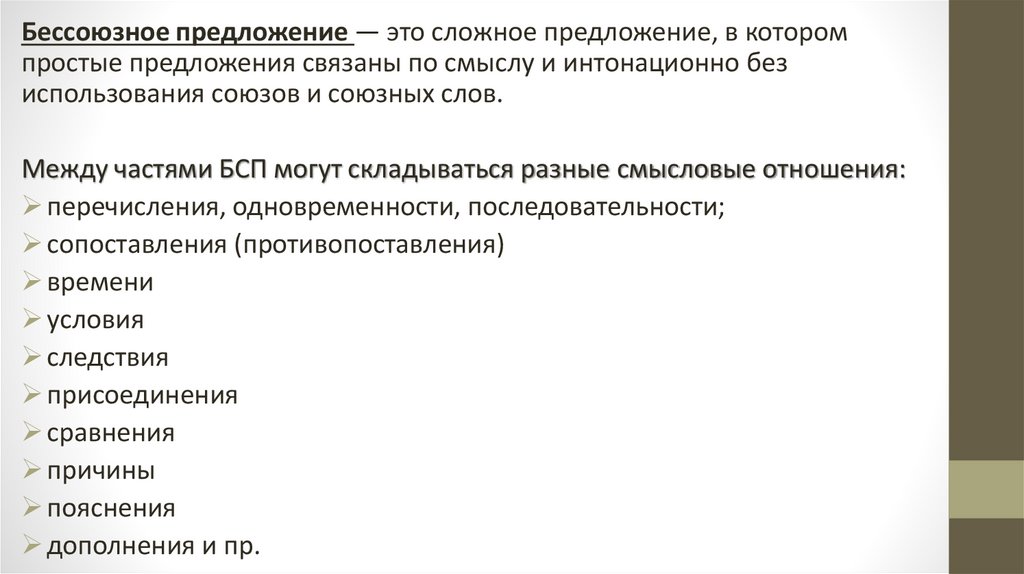 Бессоюзное предложение — это сложное предложение, в котором простые предложения связаны по смыслу и интонационно без использования союзов и союзных слов.

Между частями БСП могут складываться разные смысловые отношения:
➢ перечисления, одновременности, последовательности;
➢ сопоставления (противопоставления)
➢ времени
➢ условия
➢ следствия
➢ присоединения
➢ сравнения
➢ причины
➢ пояснения
➢ дополнения и пр.